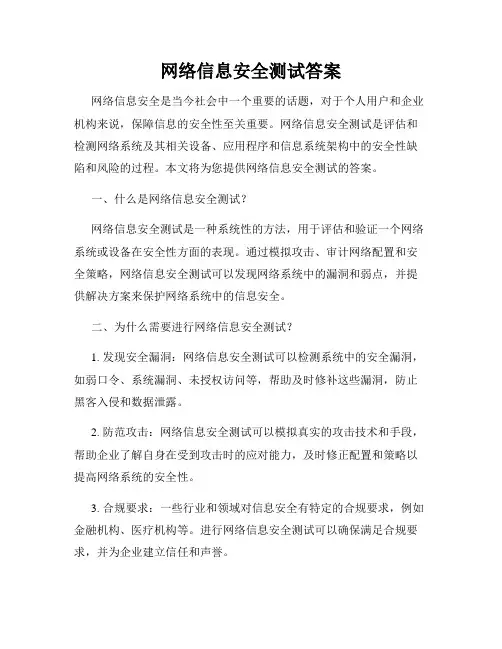 网络信息安全测试答案

网络信息安全是当今社会中一个重要的话题，对于个人用户和企业机构来说，保障信息的安全性至关重要。网络信息安全测试是评估和检测网络系统及其相关设备、应用程序和信息系统架构中的安全性缺陷和风险的过程。本文将为您提供网络信息安全测试的答案。

一、什么是网络信息安全测试?

网络信息安全测试是一种系统性的方法，用于评估和验证一个网络系统或设备在安全性方面的表现。通过模拟攻击、审计网络配置和安全策略，网络信息安全测试可以发现网络系统中的漏洞和弱点，并提供解决方案来保护网络系统中的信息安全。

二、为什么需要进行网络信息安全测试?

1. 发现安全漏洞：网络信息安全测试可以检测系统中的安全漏洞，如弱口令、系统漏洞、未授权访问等，帮助及时修补这些漏洞，防止黑客入侵和数据泄露。

2. 防范攻击：网络信息安全测试可以模拟真实的攻击技术和手段，帮助企业了解自身在受到攻击时的应对能力，及时修正配置和策略以提高网络系统的安全性。

3. 合规要求：一些行业和领域对信息安全有特定的合规要求，例如金融机构、医疗机构等。进行网络信息安全测试可以确保满足合规要求，并为企业建立信任和声誉。